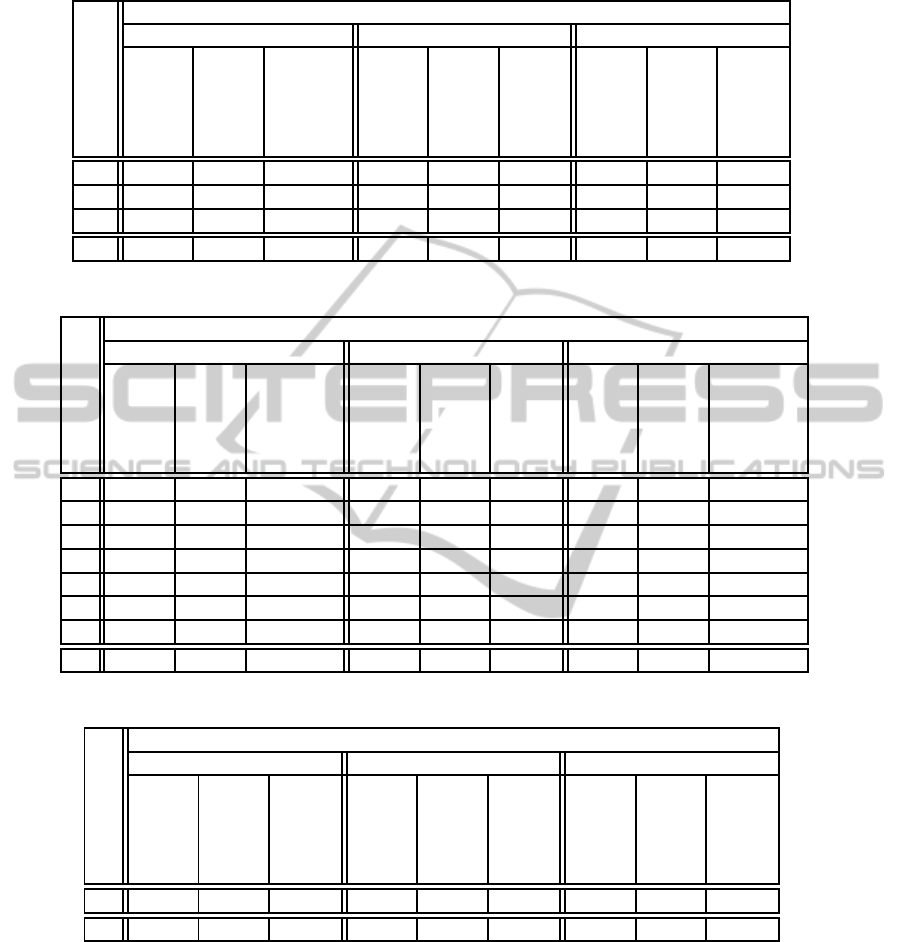 SCITEPRESS
SCIENCE AND TECHNOLOGY PUBLICATIONS